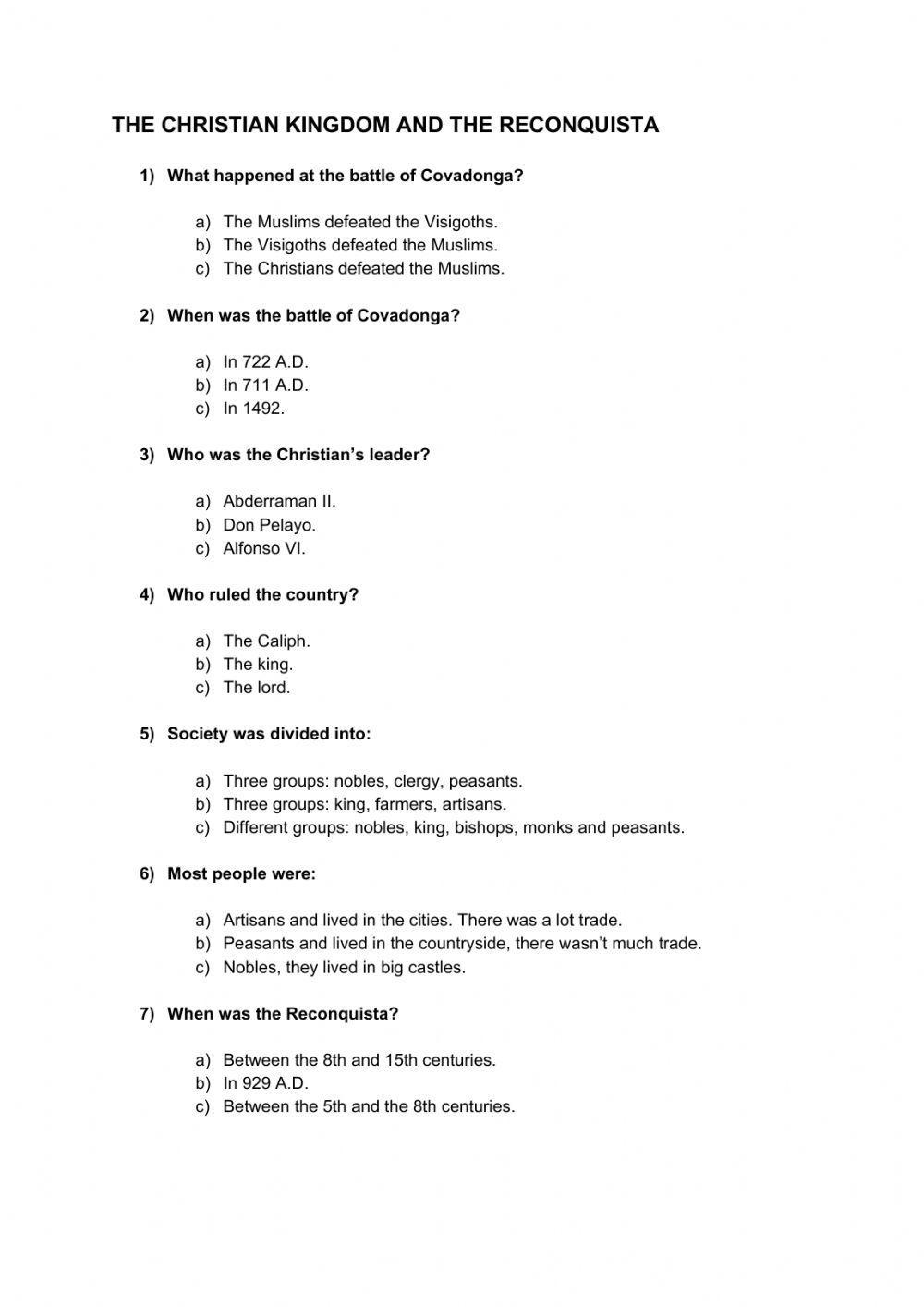 THE CHRISTIAN KINGDOM AND THE RECONQUISTA

1) What happened at the battle of Covadonga?

a) The Muslims defeated the Visigoths.
b) The Visigoths defeated the Muslims.
c) The Christians defeated the Muslims.

2) When was the battle of Covadonga?

a) In 722 A.D.
b) In 711 A.D.
c) In 1492.

3) Who was the Christian's leader?

a) Abderraman II.
b) Don Pelayo.
c) Alfonso VI.

4) Who ruled the country?

a) The Caliph.
b) The king.
c) The lord.

5) Society was divided into:

a) Three groups: nobles, clergy, peasants.
b) Three groups: king, farmers, artisans.
c) Different groups: nobles, king, bishops, monks and peasants.

6) Most people were:

a) Artisans and lived in the cities. There was a lot trade.
b) Peasants and lived in the countryside, there wasn't much trade.
c) Nobles, they lived in big castles.

7) When was the Reconquista?

a) Between the 8th and 15th centuries.
b) In 929 A.D.
c) Between the 5th and the 8th centuries.